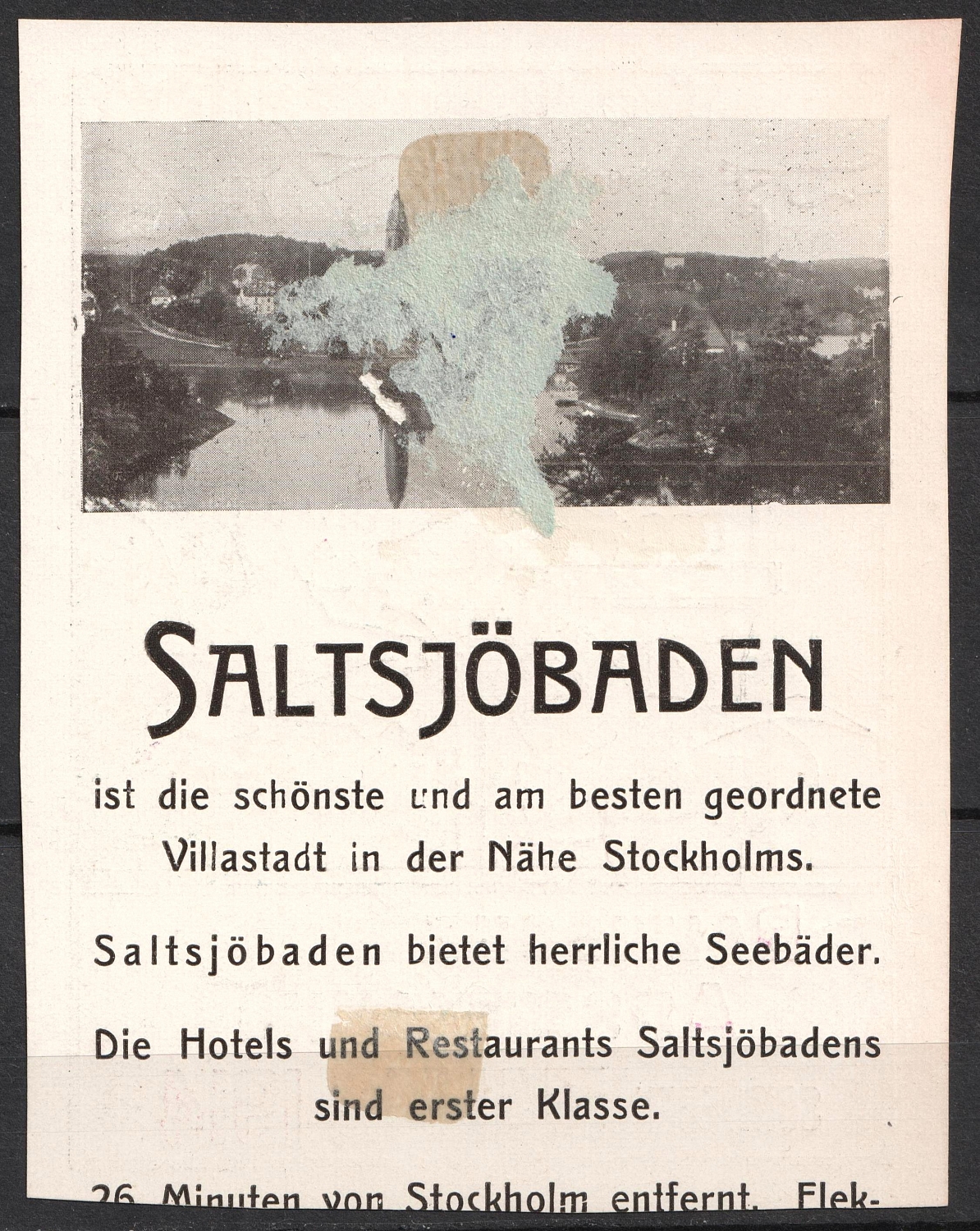 SALTSJÖBADEN

ist die schönste und am besten geordnete Villastadt in der Nähe Stockholms.

Saltsjöbaden bietet herrliche Seebäder.

Die Hotels und Restaurants Saltsjöbadens sind erster Klasse.

26 Minuten von Stockholm entfernt. Elek-